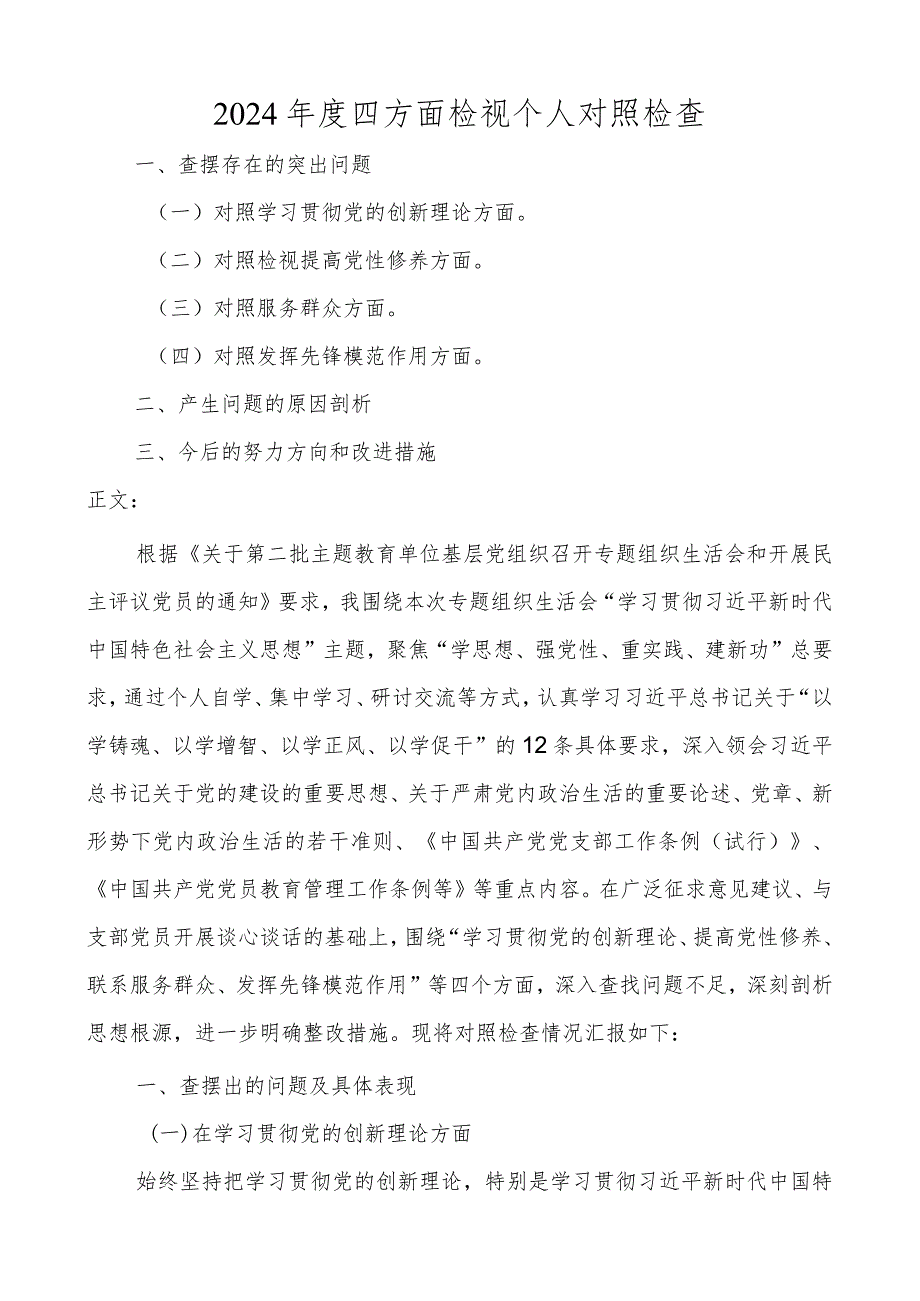 2024年度四方面检视个人对照检查

一、查摆存在的突出问题

（一）对照学习贯彻党的创新理论方面。

（二）对照检视提高党性修养方面。

（三）对照服务群众方面。

（四）对照发挥先锋模范作用方面。

二、产生问题的原因剖析

三、今后的努力方向和改进措施

正文：

根据《关于第二批主题教育单位基层党组织召开专题组织生活会和开展民主评议党员的通知》要求，我围绕本次专题组织生活会“学习贯彻习近平新时代中国特色社会主义思想”主题，聚焦“学思想、强党性、重实践、建新功”总要求，通过个人自学、集中学习、研讨交流等方式，认真学习习近平总书记关于“以学铸魂、以学增智、以学正风、以学促干”的12条具体要求，深入领会习近平总书记关于党的建设的重要思想、关于严肃党内政治生活的重要论述、党章、新形势下党内政治生活的若干准则、《中国共产党党支部工作条例（试行）》、《中国共产党党员教育管理工作条例等》等重点内容。在广泛征求意见建议、与支部党员开展谈心谈话的基础上，围绕“学习贯彻党的创新理论、提高党性修养、联系服务群众、发挥先锋模范作用”等四个方面，深入查找问题不足，深刻剖析思想根源，进一步明确整改措施。现将对照检查情况汇报如下：

一、查摆出的问题及具体表现

(一)在学习贯彻党的创新理论方面

始终坚持把学习贯彻党的创新理论，特别是学习贯彻习近平新时代中国特